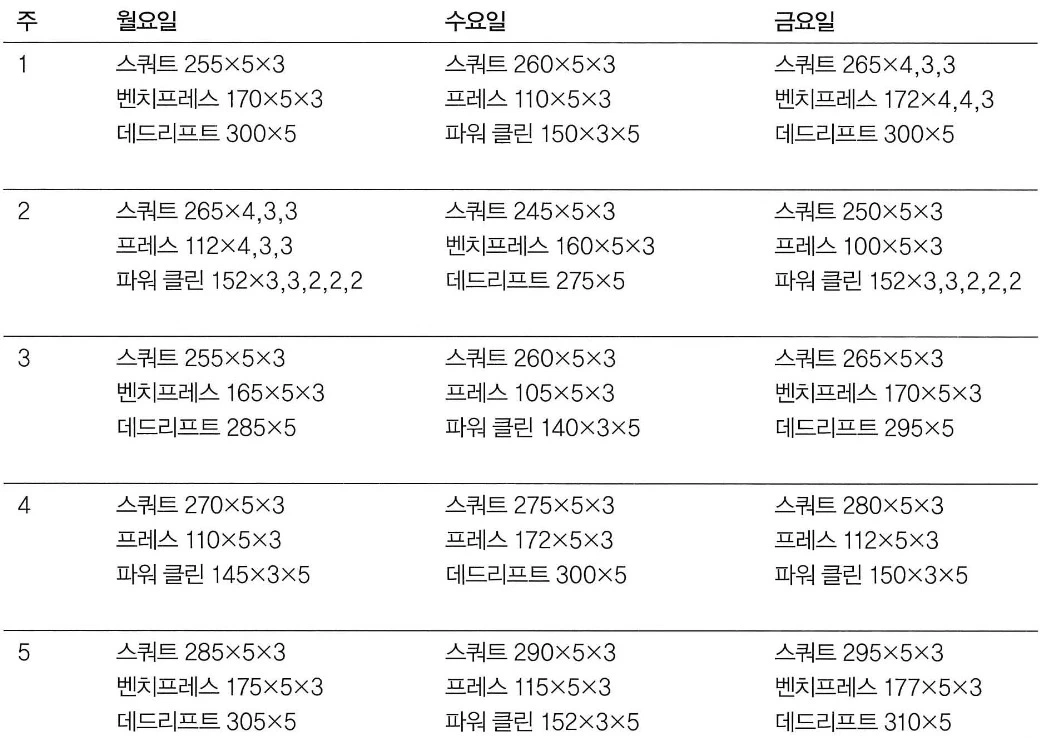 | 주 | 월요일 | 수요일 | 금요일 |
|---|---|---|---|
| 1 | 스쿼트 255×5×3 벤치프레스 170×5×3 데드리프트 300×5 | 스쿼트 260×5×3 프레스 110×5×3 파워 클린 150×3×5 | 스쿼트 265×4,3,3 벤치프레스 172×4,4,3 데드리프트 300×5 |
| 2 | 스쿼트 265×4,3,3 프레스 112×4,3,3 파워 클린 152×3,3,2,2,2 | 스쿼트 245×5×3 벤치프레스 160×5×3 데드리프트 275×5 | 스쿼트 250×5×3 프레스 100×5×3 파워 클린 152×3,3,2,2,2 |
| 3 | 스쿼트 255×5×3 벤치프레스 165×5×3 데드리프트 285×5 | 스쿼트 260×5×3 프레스 105×5×3 파워 클린 140×3×5 | 스쿼트 265×5×3 벤치프레스 170×5×3 데드리프트 295×5 |
| 4 | 스쿼트 270×5×3 프레스 110×5×3 파워 클린 145×3×5 | 스쿼트 275×5×3 프레스 172×5×3 데드리프트 300×5 | 스쿼트 280×5×3 프레스 112×5×3 파워 클린 150×3×5 |
| 5 | 스쿼트 285×5×3 벤치프레스 175×5×3 데드리프트 305×5 | 스쿼트 290×5×3 프레스 115×5×3 파워 클린 152×3×5 | 스쿼트 295×5×3 벤치프레스 177×5×3 데드리프트 310×5 |